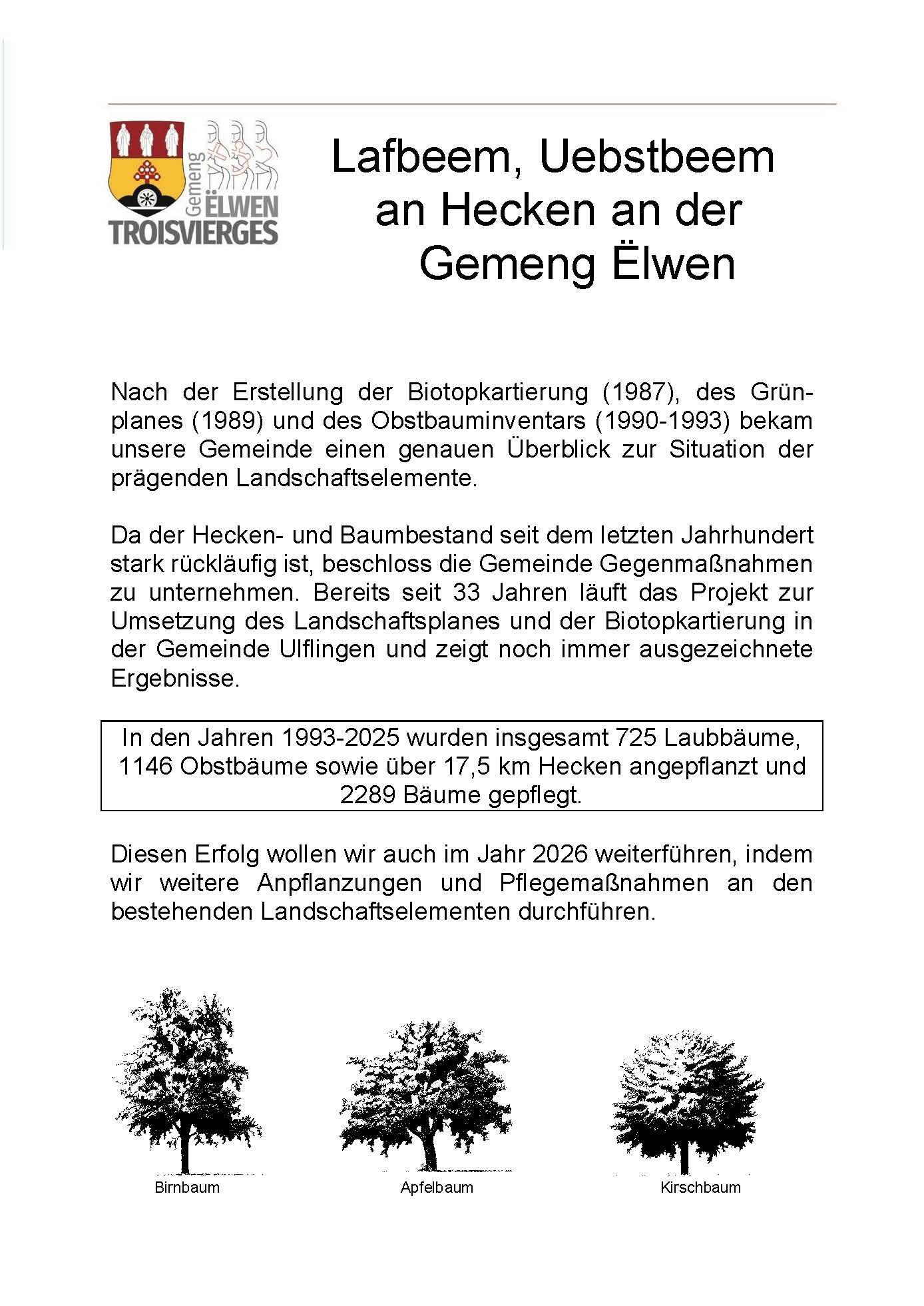 Gemeng ËLWEN TROISVIERGES

Lafbeem, Uebstbeem an Hecken an der Gemeng Ëlwen

Nach der Erstellung der Biotopkartierung (1987), des Grünplanes (1989) und des Obstbauminventars (1990-1993) bekam unsere Gemeinde einen genauen Überblick zur Situation der prägenden Landschaftselemente.

Da der Hecken- und Baumbestand seit dem letzten Jahrhundert stark rückläufig ist, beschloss die Gemeinde Gegenmaßnahmen zu unternehmen. Bereits seit 33 Jahren läuft das Projekt zur Umsetzung des Landschaftsplanes und der Biotopkartierung in der Gemeinde Ulflingen und zeigt noch immer ausgezeichnete Ergebnisse.

In den Jahren 1993-2025 wurden insgesamt 725 Laubbäume, 1146 Obstbäume sowie über 17,5 km Hecken angepflanzt und 2289 Bäume gepflegt.

Diesen Erfolg wollen wir auch im Jahr 2026 weiterführen, indem wir weitere Anpflanzungen und Pflegemaßnahmen an den bestehenden Landschaftselementen durchführen.

Birnbaum

Apfelbaum

Kirschbaum